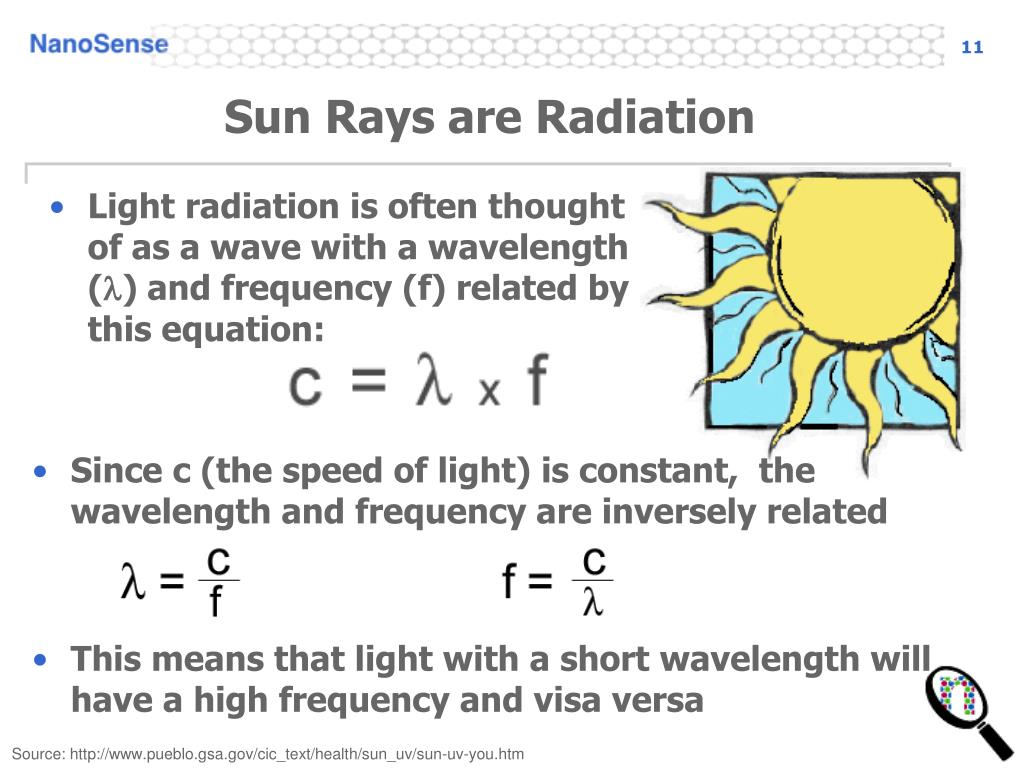 NanoSense

11

Sun Rays are Radiation

• Light radiation is often thought of as a wave with a wavelength ($\lambda$) and frequency (f) related by this equation:

$c = \lambda \times f$

• Since c (the speed of light) is constant, the wavelength and frequency are inversely related

$\lambda = \frac{c}{f}$ $f = \frac{c}{\lambda}$

• This means that light with a short wavelength will have a high frequency and visa versa

Source: http://www.pueblo.gsa.gov/cic_text/health/sun_uv/sun-uv-you.htm